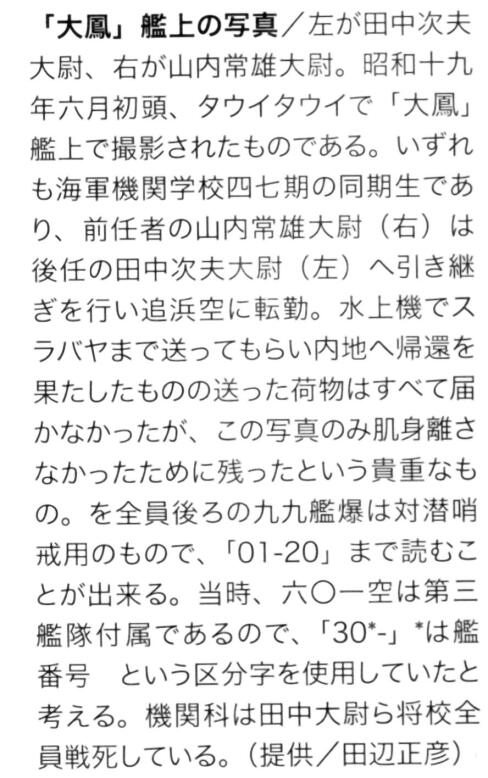 「大鳳」艦上の写真／左が田中次夫大尉、右が山内常雄大尉。昭和十九年六月初頭、タウイタウイで「大鳳」艦上で撮影されたものである。いずれも海軍機関学校四七期の同期生であり、前任者の山内常雄大尉（右）は後任の田中次夫大尉（左）へ引き継ぎを行い追浜空に転勤。水上機でスラバヤまで送ってもらい内地へ帰還を果たしたものの送った荷物はすべて届かなかったが、この写真のみ肌身離さなかったために残ったという貴重なもの。を全員後ろの九九艦爆は対潜哨戒用のもので、「01-20」まで読むことが出来る。当時、六〇一空は第三艦隊付属であるので、「30*-」*は艦番号　という区分字を使用していたと考える。機関科は田中大尉ら将校全員戦死している。（提供／田辺正彦）